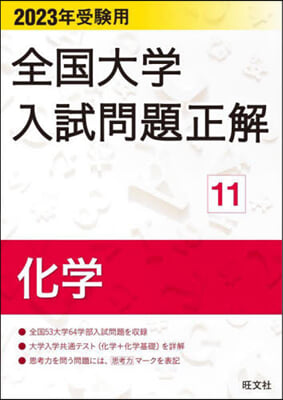 2023年受験用

全国大学
入試問題正解

11

化学

● 全国53大学64学部入試問題を収録
● 大学入学共通テスト（化学＋化学基礎）を詳解
● 思考力を問う問題には、思考力 マークを表記

旺文社